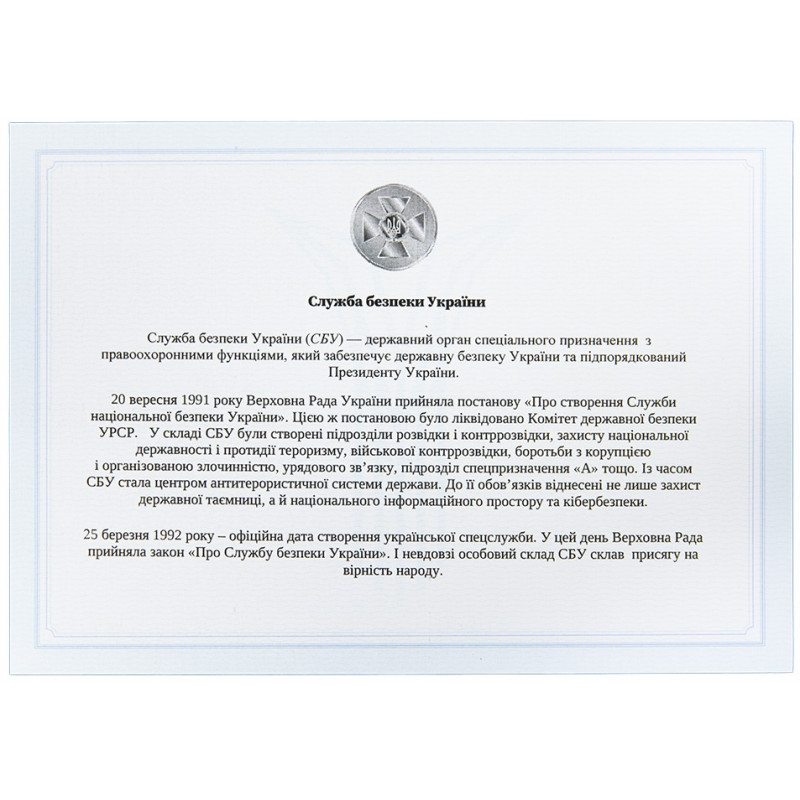 Служба безпеки України

Служба безпеки України (СБУ) — державний орган спеціального призначення з правоохоронними функціями, який забезпечує державну безпеку України та підпорядкований Президенту України.

20 вересня 1991 року Верховна Рада України прийняла постанову «Про створення Служби національної безпеки України». Цією ж постановою було ліквідовано Комітет державної безпеки УРСР. У складі СБУ були створені підрозділи розвідки і контррозвідки, захисту національної державності і протидії тероризму, військової контррозвідки, боротьби з корупцією і організованою злочинністю, урядового зв'язку, підрозділ спецпризначення «А» тощо. Із часом СБУ стала центром антитерористичної системи держави. До її обов'язків віднесені не лише захист державної таємниці, а й національного інформаційного простору та кібербезпеки.

25 березня 1992 року – офіційна дата створення української спецслужби. У цей день Верховна Рада прийняла закон «Про Службу безпеки України». І невдовзі особовий склад СБУ склав присягу на вірність народу.